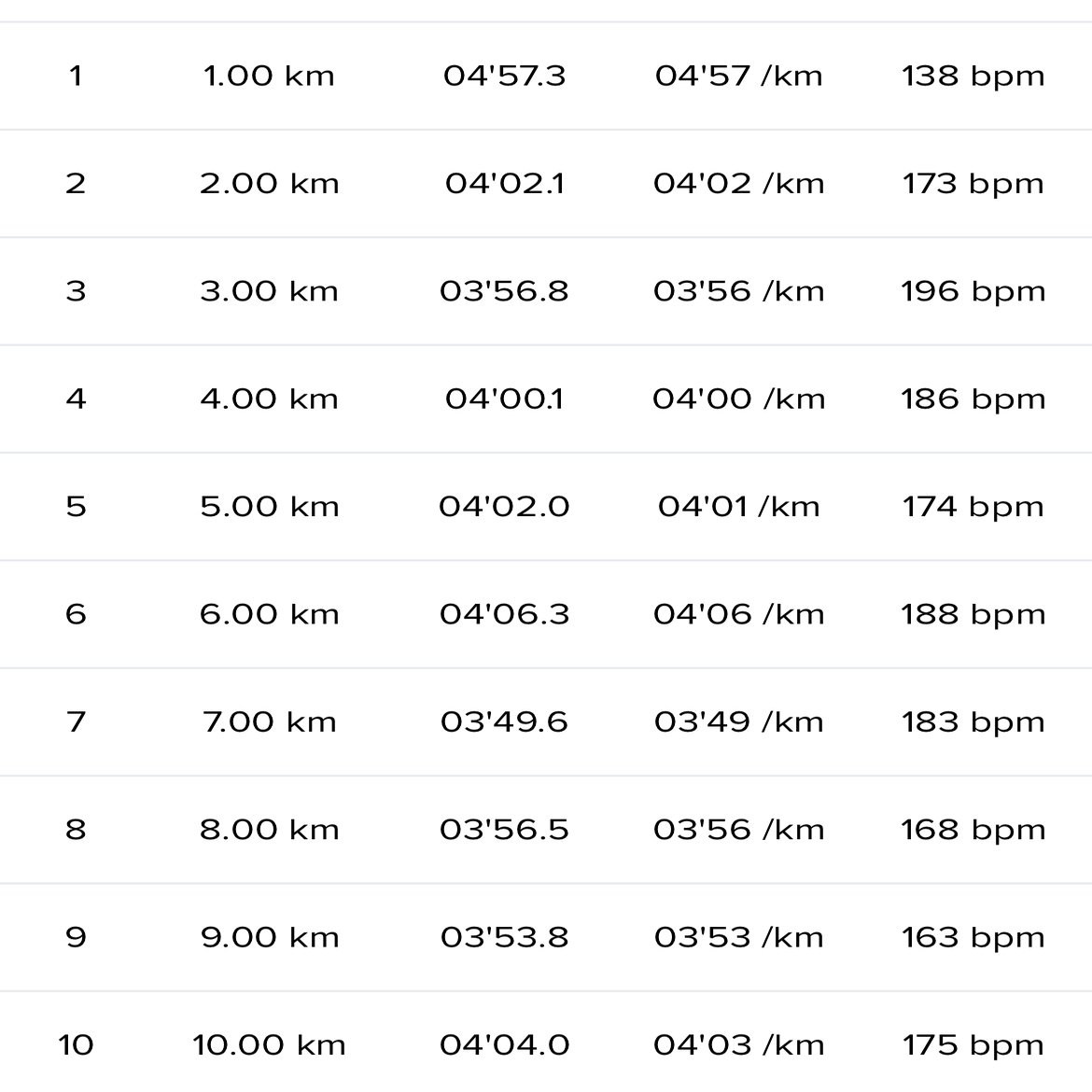 | | | | | |
|---|---|---|---|---|
| 1 | 1.00 km | 04'57.3 | 04'57 /km | 138 bpm |
| 2 | 2.00 km | 04'02.1 | 04'02 /km | 173 bpm |
| 3 | 3.00 km | 03'56.8 | 03'56 /km | 196 bpm |
| 4 | 4.00 km | 04'00.1 | 04'00 /km | 186 bpm |
| 5 | 5.00 km | 04'02.0 | 04'01 /km | 174 bpm |
| 6 | 6.00 km | 04'06.3 | 04'06 /km | 188 bpm |
| 7 | 7.00 km | 03'49.6 | 03'49 /km | 183 bpm |
| 8 | 8.00 km | 03'56.5 | 03'56 /km | 168 bpm |
| 9 | 9.00 km | 03'53.8 | 03'53 /km | 163 bpm |
| 10 | 10.00 km | 04'04.0 | 04'03 /km | 175 bpm |